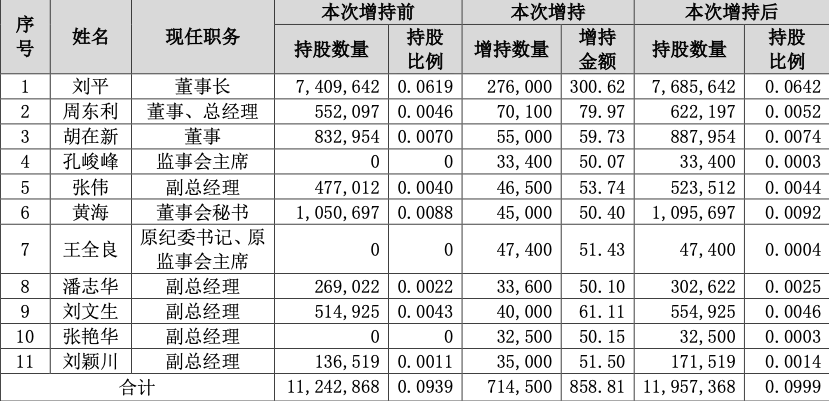 | 序号 | 姓名 | 现任职务 | 本次增持前 持股数量 | 本次增持前 持股比例 | 本次增持 增持数量 | 本次增持 增持金额 | 本次增持后 持股数量 | 本次增持后 持股比例 |
|---|---|---|---|---|---|---|---|---|
| 1 | 刘平 | 董事长 | 7,409,642 | 0.0619 | 276,000 | 300.62 | 7,685,642 | 0.0642 |
| 2 | 周东利 | 董事、总经理 | 552,097 | 0.0046 | 70,100 | 79.97 | 622,197 | 0.0052 |
| 3 | 胡在新 | 董事 | 832,954 | 0.0070 | 55,000 | 59.73 | 887,954 | 0.0074 |
| 4 | 孔峻峰 | 监事会主席 | 0 | 0 | 33,400 | 50.07 | 33,400 | 0.0003 |
| 5 | 张伟 | 副总经理 | 477,012 | 0.0040 | 46,500 | 53.74 | 523,512 | 0.0044 |
| 6 | 黄海 | 董事会秘书 | 1,050,697 | 0.0088 | 45,000 | 50.40 | 1,095,697 | 0.0092 |
| 7 | 王全良 | 原纪委书记、原监事会主席 | 0 | 0 | 47,400 | 51.43 | 47,400 | 0.0004 |
| 8 | 潘志华 | 副总经理 | 269,022 | 0.0022 | 33,600 | 50.10 | 302,622 | 0.0025 |
| 9 | 刘文生 | 副总经理 | 514,925 | 0.0043 | 40,000 | 61.11 | 554,925 | 0.0046 |
| 10 | 张艳华 | 副总经理 | 0 | 0 | 32,500 | 50.15 | 32,500 | 0.0003 |
| 11 | 刘颖川 | 副总经理 | 136,519 | 0.0011 | 35,000 | 51.50 | 171,519 | 0.0014 |
| 合计 | | | 11,242,868 | 0.0939 | 714,500 | 858.81 | 11,957,368 | 0.0999 |